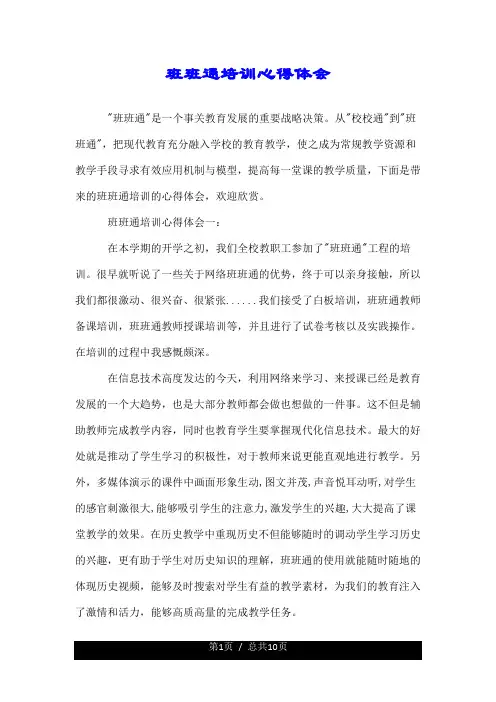 班班通培训心得体会

"班班通"是一个事关教育发展的重要战略决策。从"校校通"到"班班通"，把现代教育充分融入学校的教育教学，使之成为常规教学资源和教学手段寻求有效应用机制与模型，提高每一堂课的教学质量，下面是带来的班班通培训的心得体会，欢迎欣赏。

班班通培训心得体会一：

在本学期的开学之初，我们全校教职工参加了"班班通"工程的培训。很早就听说了一些关于网络班班通的优势，终于可以亲身接触，所以我们都很激动、很兴奋、很紧张......我们接受了白板培训，班班通教师备课培训，班班通教师授课培训等，并且进行了试卷考核以及实践操作。在培训的过程中我感慨颇深。

在信息技术高度发达的今天，利用网络来学习、来授课已经是教育发展的一个大趋势，也是大部分教师都会做也想做的一件事。这不但是辅助教师完成教学内容，同时也教育学生要掌握现代化信息技术。最大的好处就是推动了学生学习的积极性，对于教师来说更能直观地进行教学。另外，多媒体演示的课件中画面形象生动，图文并茂，声音悦耳动听，对学生的感官刺激很大，能够吸引学生的注意力，激发学生的兴趣，大大提高了课堂教学的效果。在历史教学中重现历史不但能够随时的调动学生学习历史的兴趣，更有助于学生对历史知识的理解，班班通的使用就能随时随地的体现历史视频，能够及时搜索对学生有益的教学素材，为我们的教育注入了激情和活力，能够高质高量的完成教学任务。

第1页 / 总共10页